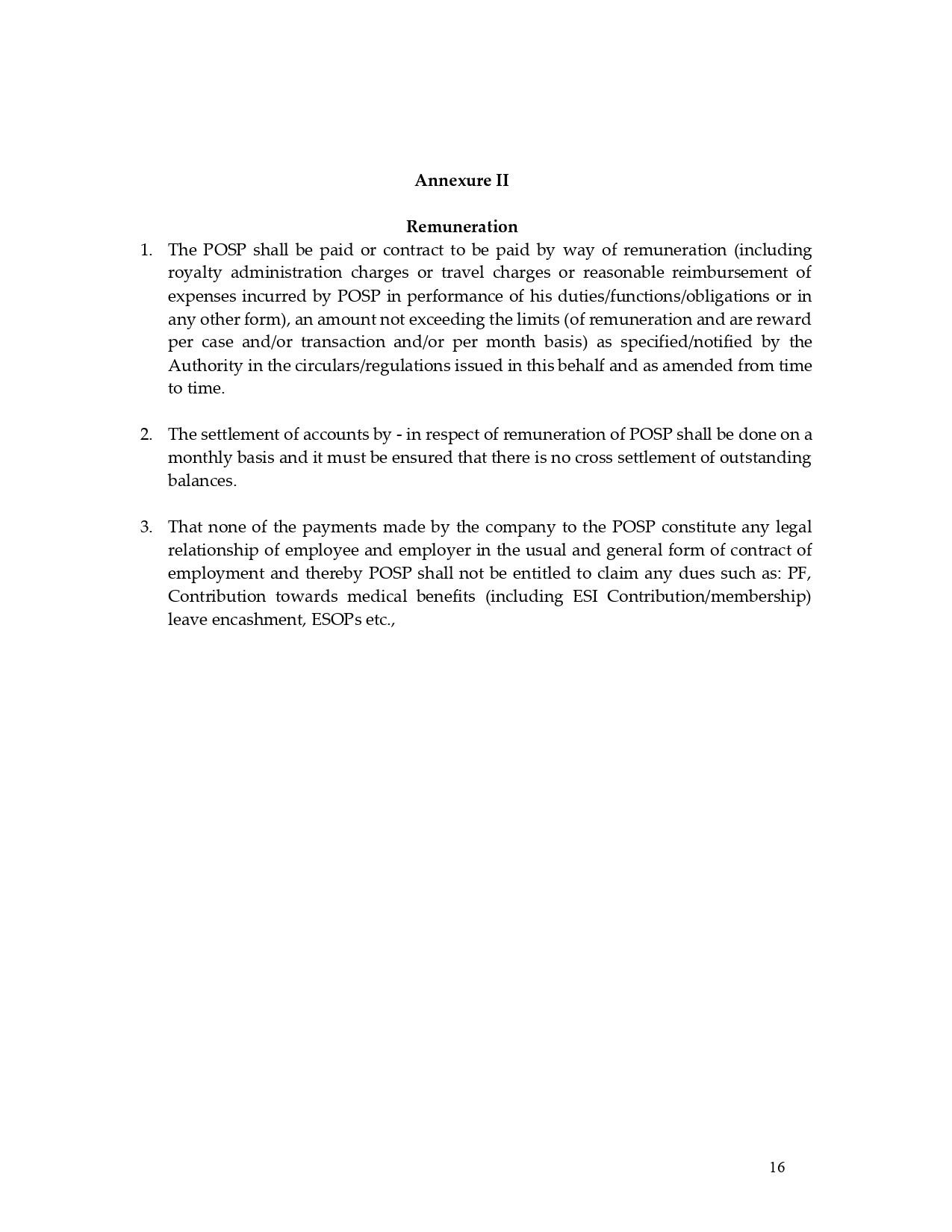 Annexure II

Remuneration

1. The POSP shall be paid or contract to be paid by way of remuneration (including royalty administration charges or travel charges or reasonable reimbursement of expenses incurred by POSP in performance of his duties/functions/obligations or in any other form), an amount not exceeding the limits (of remuneration and are reward per case and/or transaction and/or per month basis) as specified/notified by the Authority in the circulars/regulations issued in this behalf and as amended from time to time.

2. The settlement of accounts by - in respect of remuneration of POSP shall be done on a monthly basis and it must be ensured that there is no cross settlement of outstanding balances.

3. That none of the payments made by the company to the POSP constitute any legal relationship of employee and employer in the usual and general form of contract of employment and thereby POSP shall not be entitled to claim any dues such as: PF, Contribution towards medical benefits (including ESI Contribution/membership) leave encashment, ESOPs etc.,

16